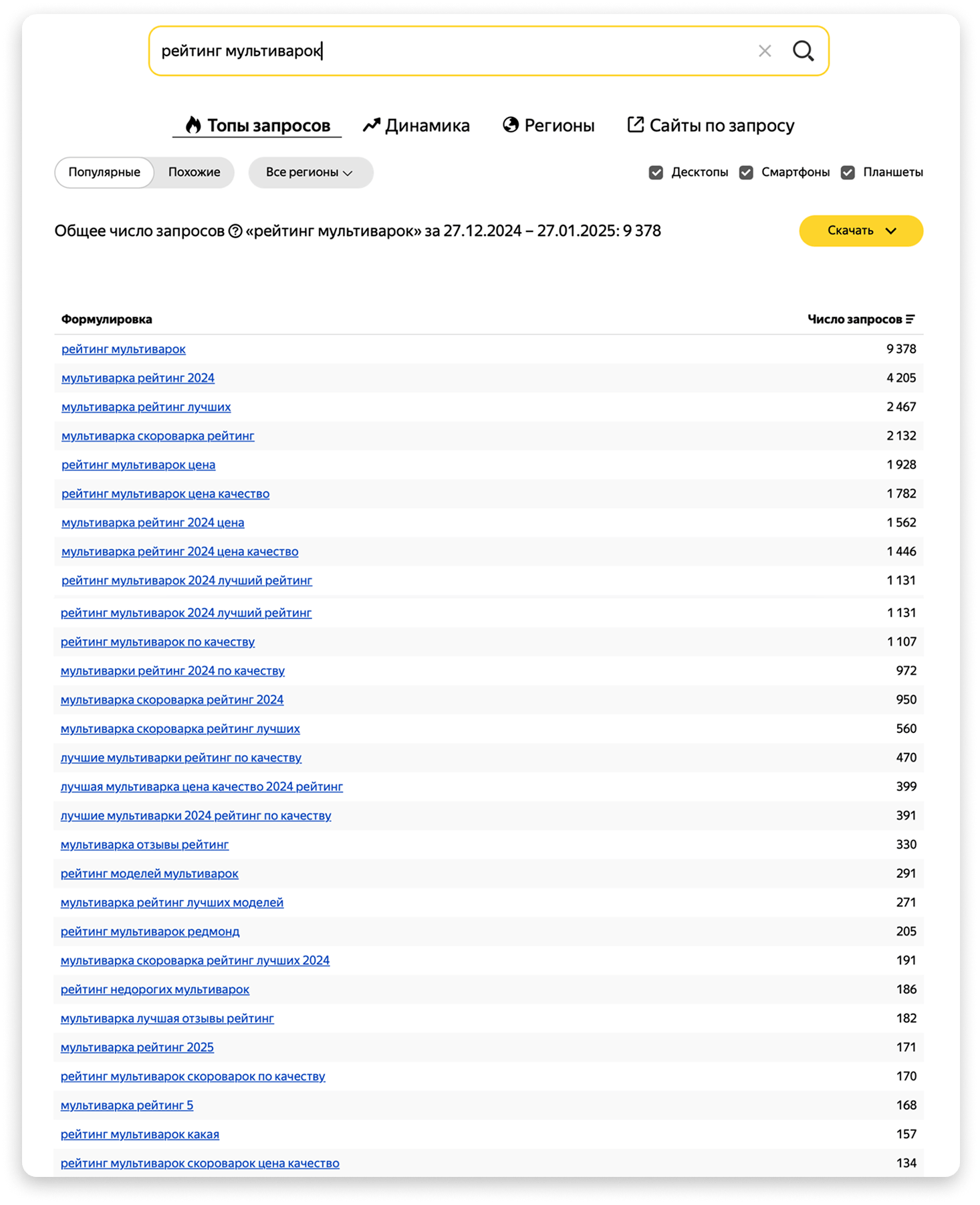 рейтинг мультиварок

Топы запросов Динамика Регионы Сайты по запросу

Популярные Похожие Все регионы

Десктопы Смартфоны Планшеты

Общее число запросов «рейтинг мультиварок» за 27.12.2024 – 27.01.2025: 9 378

Скачать

| Формулировка | Число запросов |
|---|---|
| рейтинг мультиварок | 9 378 |
| мультиварка рейтинг 2024 | 4 205 |
| мультиварка рейтинг лучших | 2 467 |
| мультиварка скороварка рейтинг | 2 132 |
| рейтинг мультиварок цена | 1 928 |
| рейтинг мультиварок цена качество | 1 782 |
| мультиварка рейтинг 2024 цена | 1 562 |
| мультиварка рейтинг 2024 цена качество | 1 446 |
| рейтинг мультиварок 2024 лучший рейтинг | 1 131 |
| рейтинг мультиварок 2024 лучший рейтинг | 1 131 |
| рейтинг мультиварок по качеству | 1 107 |
| мультиварки рейтинг 2024 по качеству | 972 |
| мультиварка скороварка рейтинг 2024 | 950 |
| мультиварка скороварка рейтинг лучших | 560 |
| лучшие мультиварки рейтинг по качеству | 470 |
| лучшая мультиварка цена качество 2024 рейтинг | 399 |
| лучшие мультиварки 2024 рейтинг по качеству | 391 |
| мультиварка отзывы рейтинг | 330 |
| рейтинг моделей мультиварок | 291 |
| мультиварка рейтинг лучших моделей | 271 |
| рейтинг мультиварок редмонд | 205 |
| мультиварка скороварка рейтинг лучших 2024 | 191 |
| рейтинг недорогих мультиварок | 186 |
| мультиварка лучшая отзывы рейтинг | 182 |
| мультиварка рейтинг 2025 | 171 |
| рейтинг мультиварок скороварок по качеству | 170 |
| мультиварка рейтинг 5 | 168 |
| рейтинг мультиварок какая | 157 |
| рейтинг мультиварок скороварок цена качество | 134 |